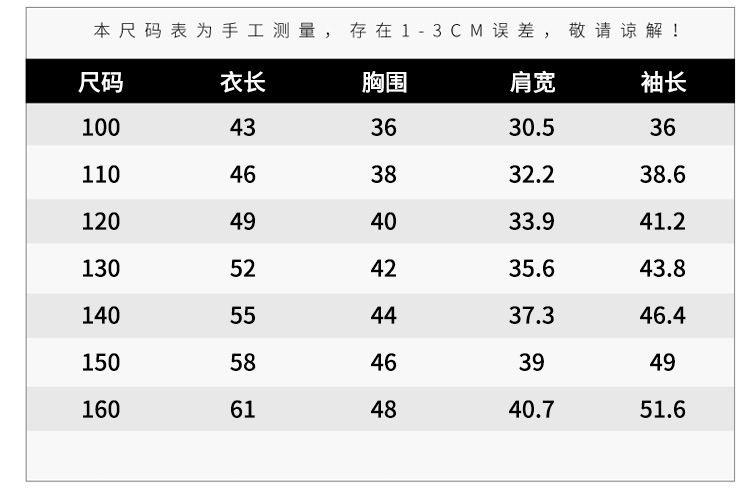 本尺码表为手工测量，存在1-3CM误差，敬请谅解！

| 尺码 | 衣长 | 胸围 | 肩宽 | 袖长 |
|---|---|---|---|---|
| 100 | 43 | 36 | 30.5 | 36 |
| 110 | 46 | 38 | 32.2 | 38.6 |
| 120 | 49 | 40 | 33.9 | 41.2 |
| 130 | 52 | 42 | 35.6 | 43.8 |
| 140 | 55 | 44 | 37.3 | 46.4 |
| 150 | 58 | 46 | 39 | 49 |
| 160 | 61 | 48 | 40.7 | 51.6 |